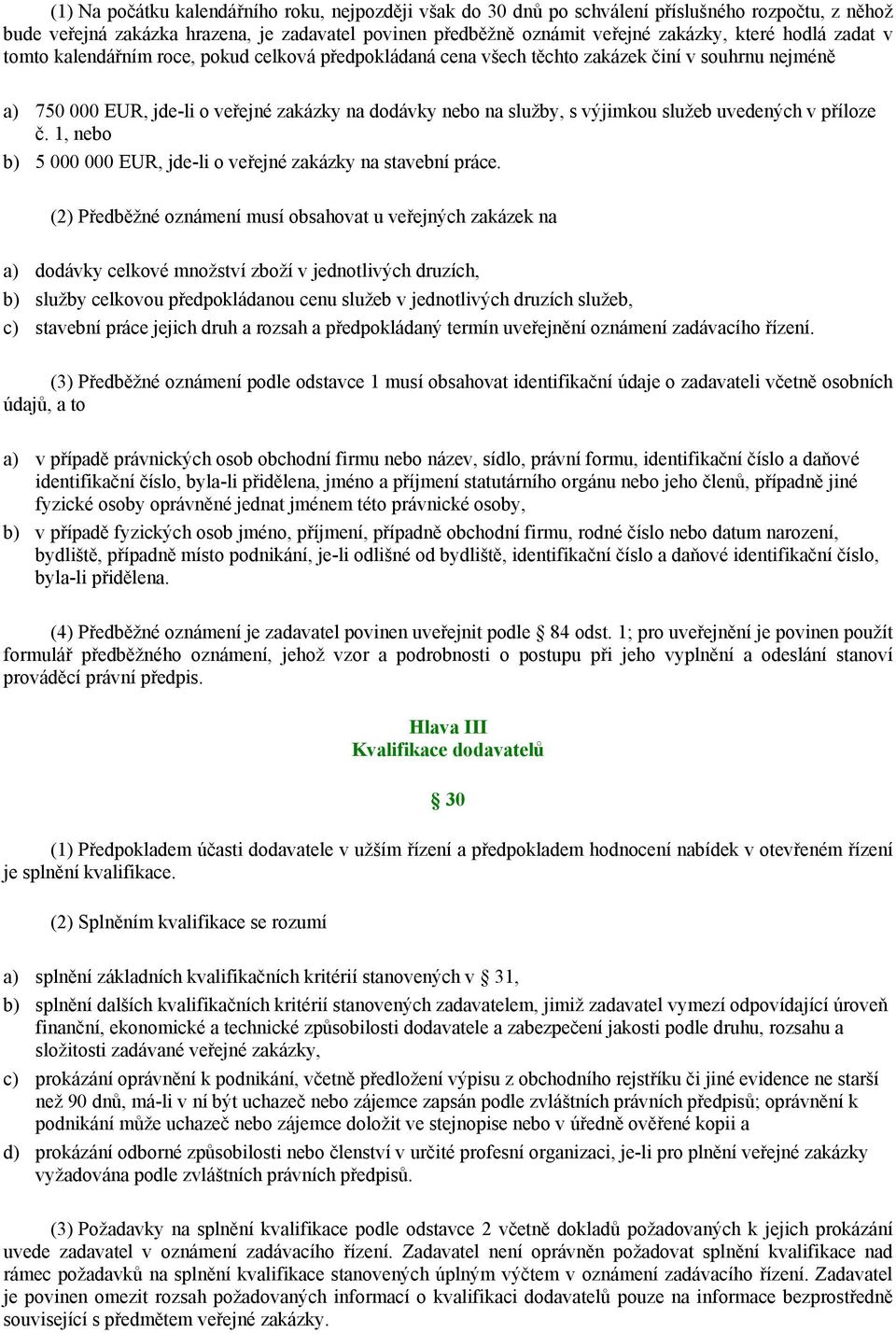 (1) Na počátku kalendářního roku, nejpozději však do 30 dnů po schválení příslušného rozpočtu, z něhož bude veřejná zakázka hrazena, je zadavatel povinen předběžně oznámit veřejné zakázky, které hodlá zadat v tomto kalendářním roce, pokud celková předpokládaná cena všech těchto zakázek činí v souhrnu nejméně

a) 750 000 EUR, jde-li o veřejné zakázky na dodávky nebo na služby, s výjimkou služeb uvedených v příloze č. 1, nebo

b) 5 000 000 EUR, jde-li o veřejné zakázky na stavební práce.

(2) Předběžné oznámení musí obsahovat u veřejných zakázek na

a) dodávky celkové množství zboží v jednotlivých druzích,

b) služby celkovou předpokládanou cenu služeb v jednotlivých druzích služeb,

c) stavební práce jejich druh a rozsah a předpokládaný termín uveřejnění oznámení zadávacího řízení.

(3) Předběžné oznámení podle odstavce 1 musí obsahovat identifikační údaje o zadavateli včetně osobních údajů, a to

a) v případě právnických osob obchodní firmu nebo název, sídlo, právní formu, identifikační číslo a daňové identifikační číslo, byla-li přidělena, jméno a příjmení statutárního orgánu nebo jeho členů, případně jiné fyzické osoby oprávněné jednat jménem této právnické osoby,

b) v případě fyzických osob jméno, příjmení, případně obchodní firmu, rodné číslo nebo datum narození, bydliště, případně místo podnikání, je-li odlišné od bydliště, identifikační číslo a daňové identifikační číslo, byla-li přidělena.

(4) Předběžné oznámení je zadavatel povinen uveřejnit podle § 84 odst. 1; pro uveřejnění je povinen použít formulář předběžného oznámení, jehož vzor a podrobnosti o postupu při jeho vyplnění a odeslání stanoví prováděcí právní předpis.

Hlava III
Kvalifikace dodavatelů

§ 30

(1) Předpokladem účasti dodavatele v užším řízení a předpokladem hodnocení nabídek v otevřeném řízení je splnění kvalifikace.

(2) Splněním kvalifikace se rozumí

a) splnění základních kvalifikačních kritérií stanovených v § 31,

b) splnění dalších kvalifikačních kritérií stanovených zadavatelem, jimiž zadavatel vymezí odpovídající úroveň finanční, ekonomické a technické způsobilosti dodavatele a zabezpečení jakosti podle druhu, rozsahu a složitosti zadávané veřejné zakázky,

c) prokázání oprávnění k podnikání, včetně předložení výpisu z obchodního rejstříku či jiné evidence ne starší než 90 dnů, má-li v ní být uchazeč nebo zájemce zapsán podle zvláštních právních předpisů; oprávnění k podnikání může uchazeč nebo zájemce doložit ve stejnopise nebo v úředně ověřené kopii a

d) prokázání odborné způsobilosti nebo členství v určité profesní organizaci, je-li pro plnění veřejné zakázky vyžadována podle zvláštních právních předpisů.

(3) Požadavky na splnění kvalifikace podle odstavce 2 včetně dokladů požadovaných k jejich prokázání uvede zadavatel v oznámení zadávacího řízení. Zadavatel není oprávněn požadovat splnění kvalifikace nad rámec požadavků na splnění kvalifikace stanovených úplným výčtem v oznámení zadávacího řízení. Zadavatel je povinen omezit rozsah požadovaných informací o kvalifikaci dodavatelů pouze na informace bezprostředně související s předmětem veřejné zakázky.